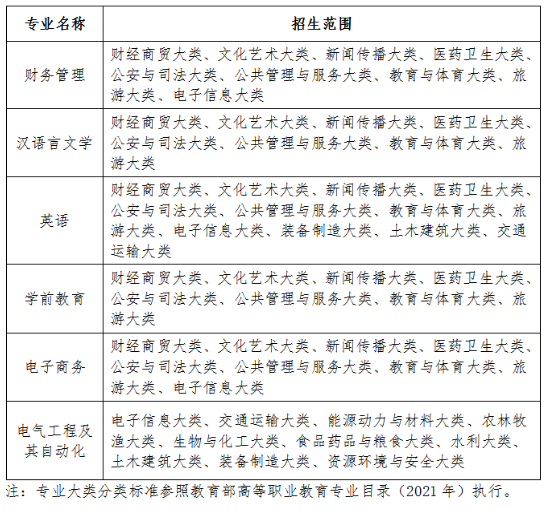 | 专业名称 | 招生范围 |
|---|---|
| 财务管理 | 财经商贸大类、文化艺术大类、新闻传播大类、医药卫生大类、公安与司法大类、公共管理与服务大类、教育与体育大类、旅游大类、电子信息大类 |
| 汉语言文学 | 财经商贸大类、文化艺术大类、新闻传播大类、医药卫生大类、公安与司法大类、公共管理与服务大类、教育与体育大类、旅游大类 |
| 英语 | 财经商贸大类、文化艺术大类、新闻传播大类、医药卫生大类、公安与司法大类、公共管理与服务大类、教育与体育大类、旅游大类、电子信息大类、装备制造大类、土木建筑大类、交通运输大类 |
| 学前教育 | 财经商贸大类、文化艺术大类、新闻传播大类、医药卫生大类、公安与司法大类、公共管理与服务大类、教育与体育大类、旅游大类 |
| 电子商务 | 财经商贸大类、文化艺术大类、新闻传播大类、医药卫生大类、公安与司法大类、公共管理与服务大类、教育与体育大类、旅游大类、电子信息大类 |
| 电气工程及其自动化 | 电子信息大类、交通运输大类、能源动力与材料大类、农林牧渔大类、生物与化工大类、食品药品与粮食大类、水利大类、土木建筑大类、装备制造大类、资源环境与安全大类 |

注：专业大类分类标准参照教育部高等职业教育专业目录（2021 年）执行。